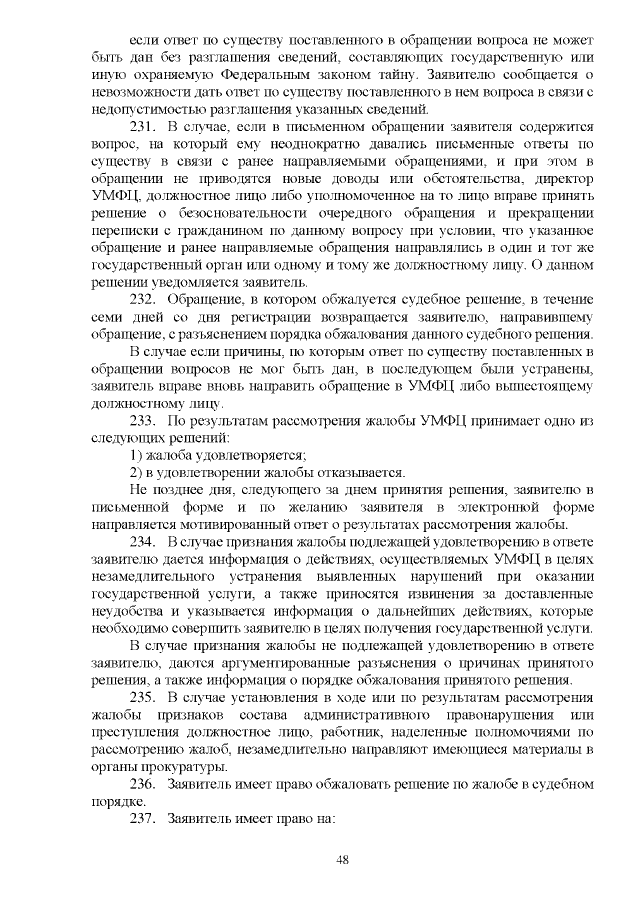 если ответ по существу поставленного в обращении вопроса не может быть дан без разглашения сведений, составляющих государственную или иную охраняемую Федеральным законом тайну. Заявителю сообщается о невозможности дать ответ по существу поставленного в нем вопроса в связи с недопустимостью разглашения указанных сведений.

231. В случае, если в письменном обращении заявителя содержится вопрос, на который ему неоднократно давались письменные ответы по существу в связи с ранее направляемыми обращениями, и при этом в обращении не приводятся новые доводы или обстоятельства, директор УМФЦ, должностное лицо либо уполномоченное на то лицо вправе принять решение о безосновательности очередного обращения и прекращении переписки с гражданином по данному вопросу при условии, что указанное обращение и ранее направляемые обращения направлялись в один и тот же государственный орган или одному и тому же должностному лицу. О данном решении уведомляется заявитель.

232. Обращение, в котором обжалуется судебное решение, в течение семи дней со дня регистрации возвращается заявителю, направившему обращение, с разъяснением порядка обжалования данного судебного решения.

В случае если причины, по которым ответ по существу поставленных в обращении вопросов не мог быть дан, в последующем были устранены, заявитель вправе вновь направить обращение в УМФЦ либо вышестоящему должностному лицу.

233. По результатам рассмотрения жалобы УМФЦ принимает одно из следующих решений:

1) жалоба удовлетворяется;

2) в удовлетворении жалобы отказывается.

Не позднее дня, следующего за днем принятия решения, заявителю в письменной форме и по желанию заявителя в электронной форме направляется мотивированный ответ о результатах рассмотрения жалобы.

234. В случае признания жалобы подлежащей удовлетворению в ответе заявителю дается информация о действиях, осуществляемых УМФЦ в целях незамедлительного устранения выявленных нарушений при оказании государственной услуги, а также приносятся извинения за доставленные неудобства и указывается информация о дальнейших действиях, которые необходимо совершить заявителю в целях получения государственной услуги.

В случае признания жалобы не подлежащей удовлетворению в ответе заявителю, даются аргументированные разъяснения о причинах принятого решения, а также информация о порядке обжалования принятого решения.

235. В случае установления в ходе или по результатам рассмотрения жалобы признаков состава административного правонарушения или преступления должностное лицо, работник, наделенные полномочиями по рассмотрению жалоб, незамедлительно направляют имеющиеся материалы в органы прокуратуры.

236. Заявитель имеет право обжаловать решение по жалобе в судебном порядке.

237. Заявитель имеет право на:

48